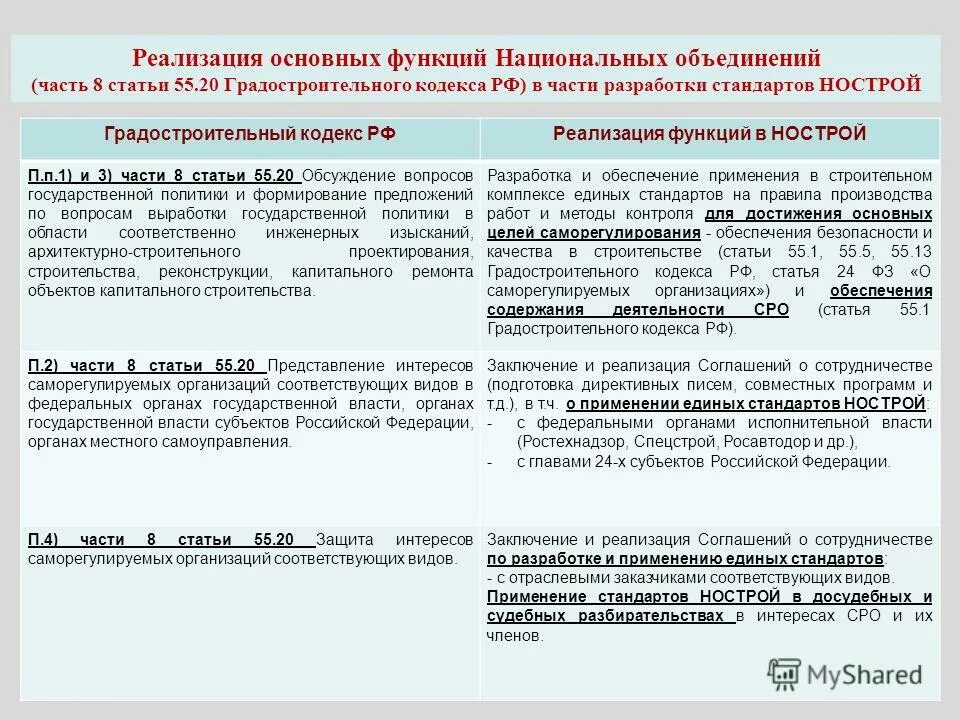 Реализация основных функций Национальных объединений
(часть 8 статьи 55.20 Градостроительного кодекса РФ) в части разработки стандартов НОСТРОЙ

| Градостроительный кодекс РФ | Реализация функций в НОСТРОЙ |
|---|---|
| П.п.1) и 3) части 8 статьи 55.20 Обсуждение вопросов государственной политики и формирование предложений по вопросам выработки государственной политики в области соответственно инженерных изысканий, архитектурно-строительного проектирования, строительства, реконструкции, капитального ремонта объектов капитального строительства. | Разработка и обеспечение применения в строительном комплексе единых стандартов на правила производства работ и методы контроля для достижения основных целей саморегулирования - обеспечения безопасности и качества в строительстве (статьи 55.1, 55.5, 55.13 Градостроительного кодекса РФ, статья 24 ФЗ «О саморегулируемых организациях») и обеспечения содержания деятельности СРО (статья 55.1 Градостроительного кодекса РФ). |
| П.2) части 8 статьи 55.20 Представление интересов саморегулируемых организаций соответствующих видов в федеральных органах государственной власти, органах государственной власти субъектов Российской Федерации, органах местного самоуправления. | Заключение и реализация Соглашений о сотрудничестве (подготовка директивных писем, совместных программ и т.д.), в т.ч. о применении единых стандартов НОСТРОЙ: - с федеральными органами исполнительной власти (Ростехнадзор, Спецстрой, Росавтодор и др.), - с главами 24-х субъектов Российской Федерации. |
| П.4) части 8 статьи 55.20 Защита интересов саморегулируемых организаций соответствующих видов. | Заключение и реализация Соглашений о сотрудничестве по разработке и применению единых стандартов: - с отраслевыми заказчиками соответствующих видов. Применение стандартов НОСТРОЙ в досудебных и судебных разбирательствах в интересах СРО и их членов. |

MyShared